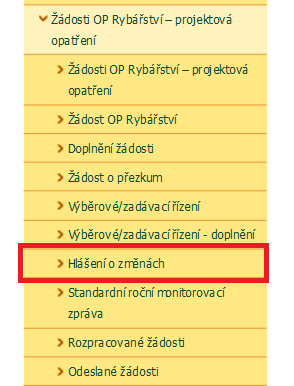 Žádosti OP Rybářství – projektová opatření

Žádosti OP Rybářství – projektová opatření

Žádost OP Rybářství

Doplnění žádosti

Žádost o přezkum

Výběrové/zadávací řízení

Výběrové/zadávací řízení - doplnění

Hlášení o změnách

Standardní roční monitorovací zpráva

Rozpracované žádosti

Odeslané žádosti